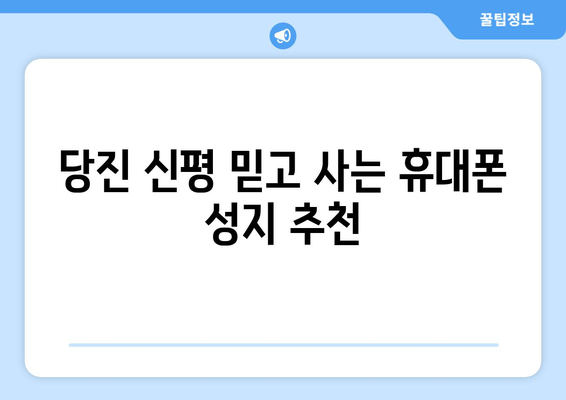 꿀팁정보

당진 신평 믿고 사는 휴대폰 성지 추천